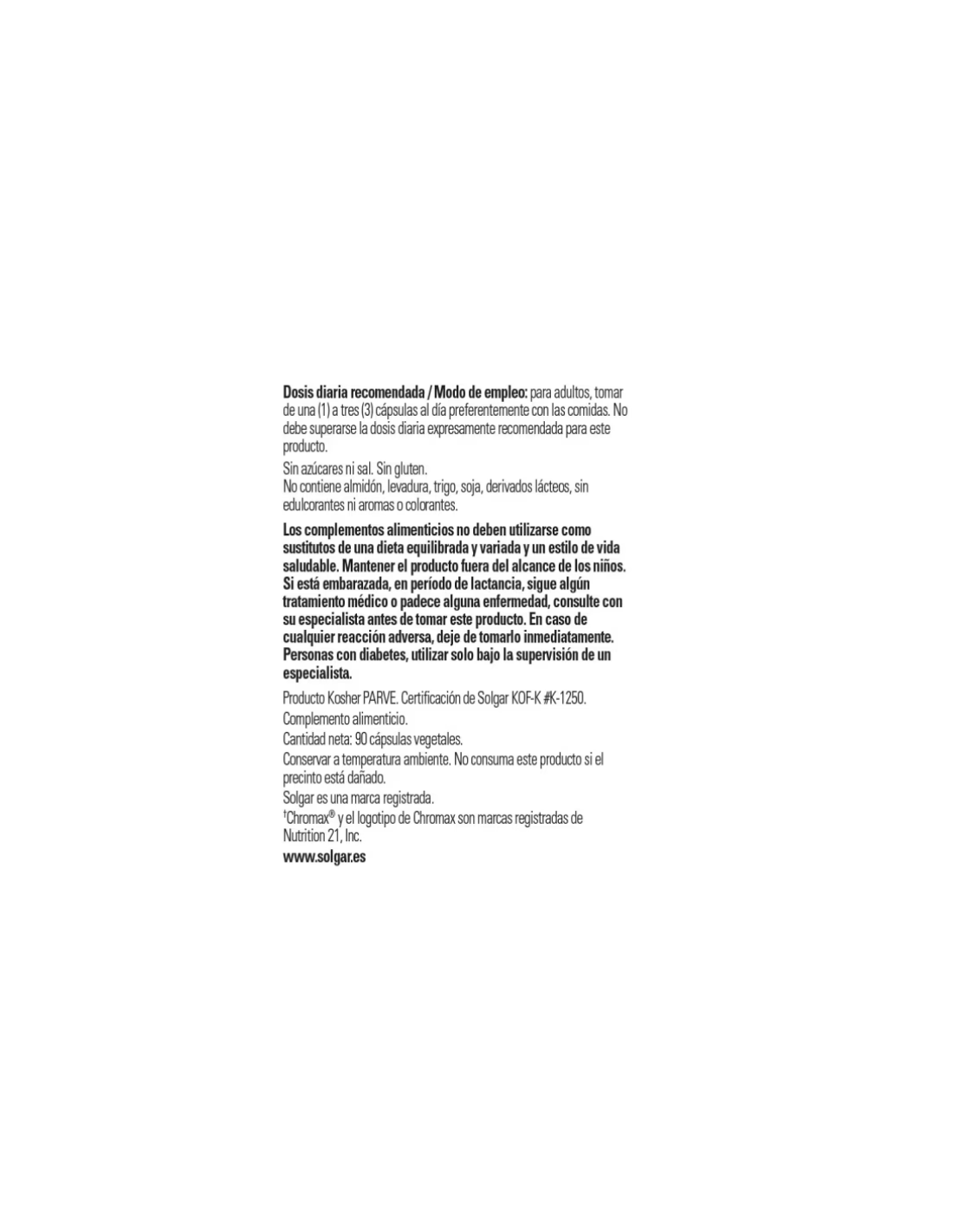 Dosis diaria recomendada / Modo de empleo: para adultos, tomar de una (1) a tres (3) cápsulas al día preferentemente con las comidas. No debe superarse la dosis diaria expresamente recomendada para este producto.

Sin azúcares ni sal. Sin gluten.
No contiene almidón, levadura, trigo, soja, derivados lácteos, sin edulcorantes ni aromas o colorantes.

Los complementos alimenticios no deben utilizarse como sustitutos de una dieta equilibrada y variada y un estilo de vida saludable. Mantener el producto fuera del alcance de los niños. Si está embarazada, en período de lactancia, sigue algún tratamiento médico o padece alguna enfermedad, consulte con su especialista antes de tomar este producto. En caso de cualquier reacción adversa, deje de tomarlo inmediatamente. Personas con diabetes, utilizar solo bajo la supervisión de un especialista.

Producto Kosher PARVE. Certificación de Solgar KOF-K #K-1250.

Complemento alimenticio.

Cantidad neta: 90 cápsulas vegetales.

Conservar a temperatura ambiente. No consuma este producto si el precinto está dañado.

Solgar es una marca registrada.

$^{†}$Chromax® y el logotipo de Chromax son marcas registradas de Nutrition 21, Inc.

www.solgar.es